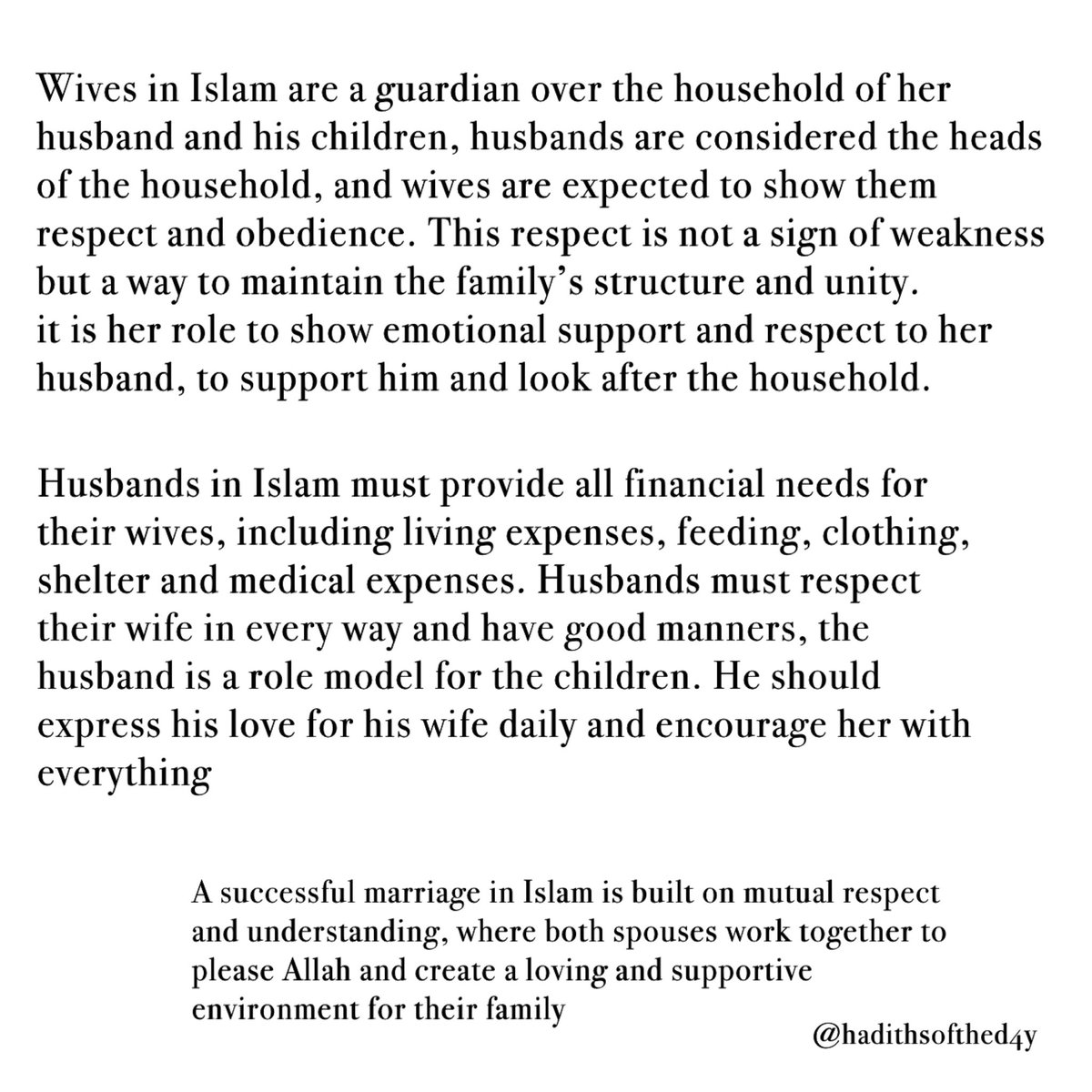 Wives in Islam are a guardian over the household of her husband and his children, husbands are considered the heads of the household, and wives are expected to show them respect and obedience. This respect is not a sign of weakness but a way to maintain the family's structure and unity.
it is her role to show emotional support and respect to her husband, to support him and look after the household.

Husbands in Islam must provide all financial needs for their wives, including living expenses, feeding, clothing, shelter and medical expenses. Husbands must respect their wife in every way and have good manners, the husband is a role model for the children. He should express his love for his wife daily and encourage her with everything

A successful marriage in Islam is built on mutual respect and understanding, where both spouses work together to please Allah and create a loving and supportive environment for their family

@hadithsofthed4y